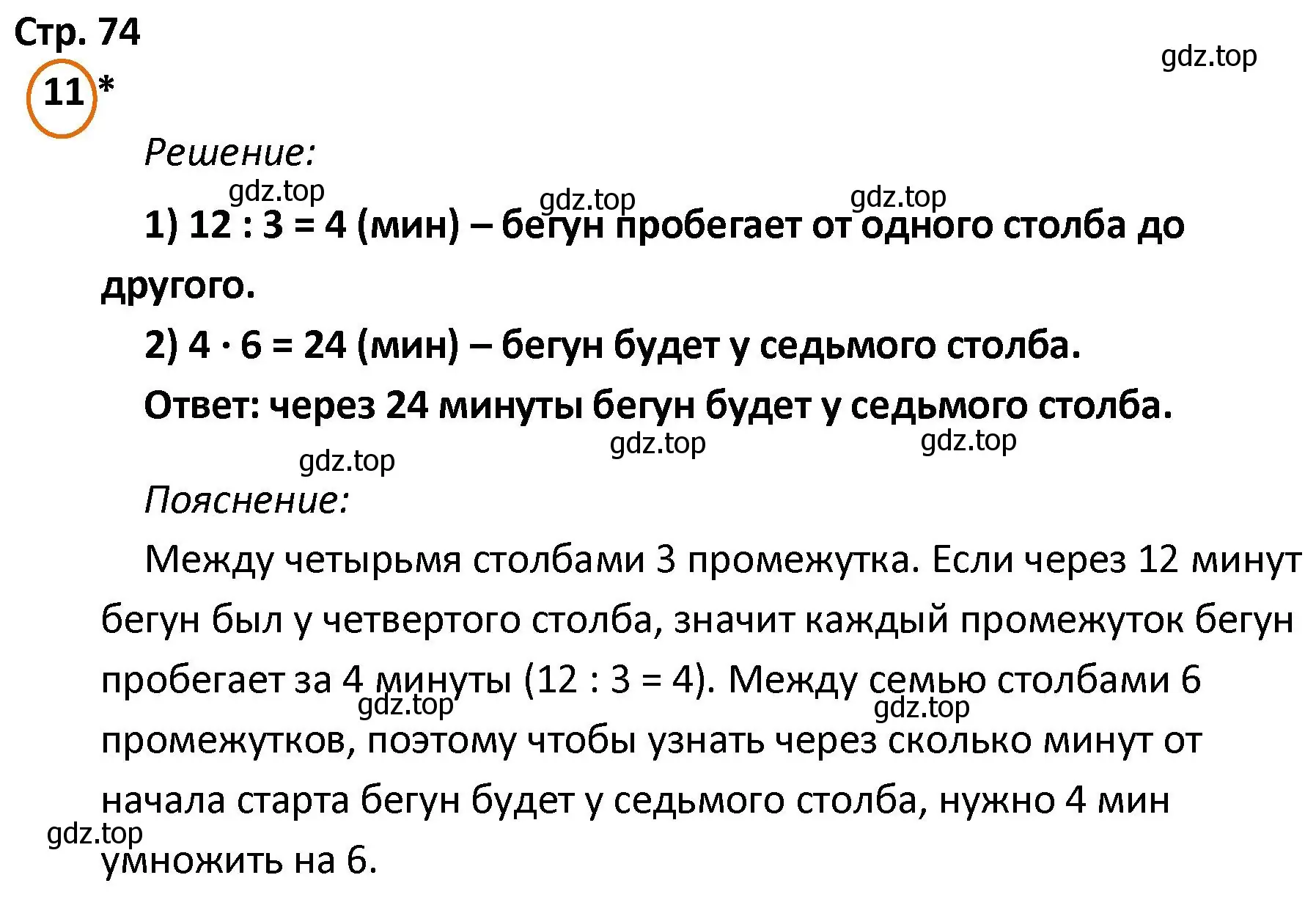 Стр. 74

gdz.top

11 *

Решение:

gdz.top gdz.top gdz.top

1) $12 : 3 = 4$ (мин) – бегун пробегает от одного столба до другого.

2) $4 \cdot 6 = 24$ (мин) – бегун будет у седьмого столба.

Ответ: через 24 минуты бегун будет у седьмого столба.

gdz.top gdz.top gdz.top

Пояснение:

Между четырьмя столбами 3 промежутка. Если через 12 минут бегун был у четвертого столба, значит каждый промежуток бегун пробегает за 4 минуты ($12 : 3 = 4$). Между семью столбами 6 промежутков, поэтому чтобы узнать через сколько минут от начала старта бегун будет у седьмого столба, нужно 4 мин умножить на 6.

gdz.top gdz.top gdz.top